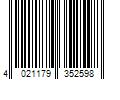 4 021179 352598